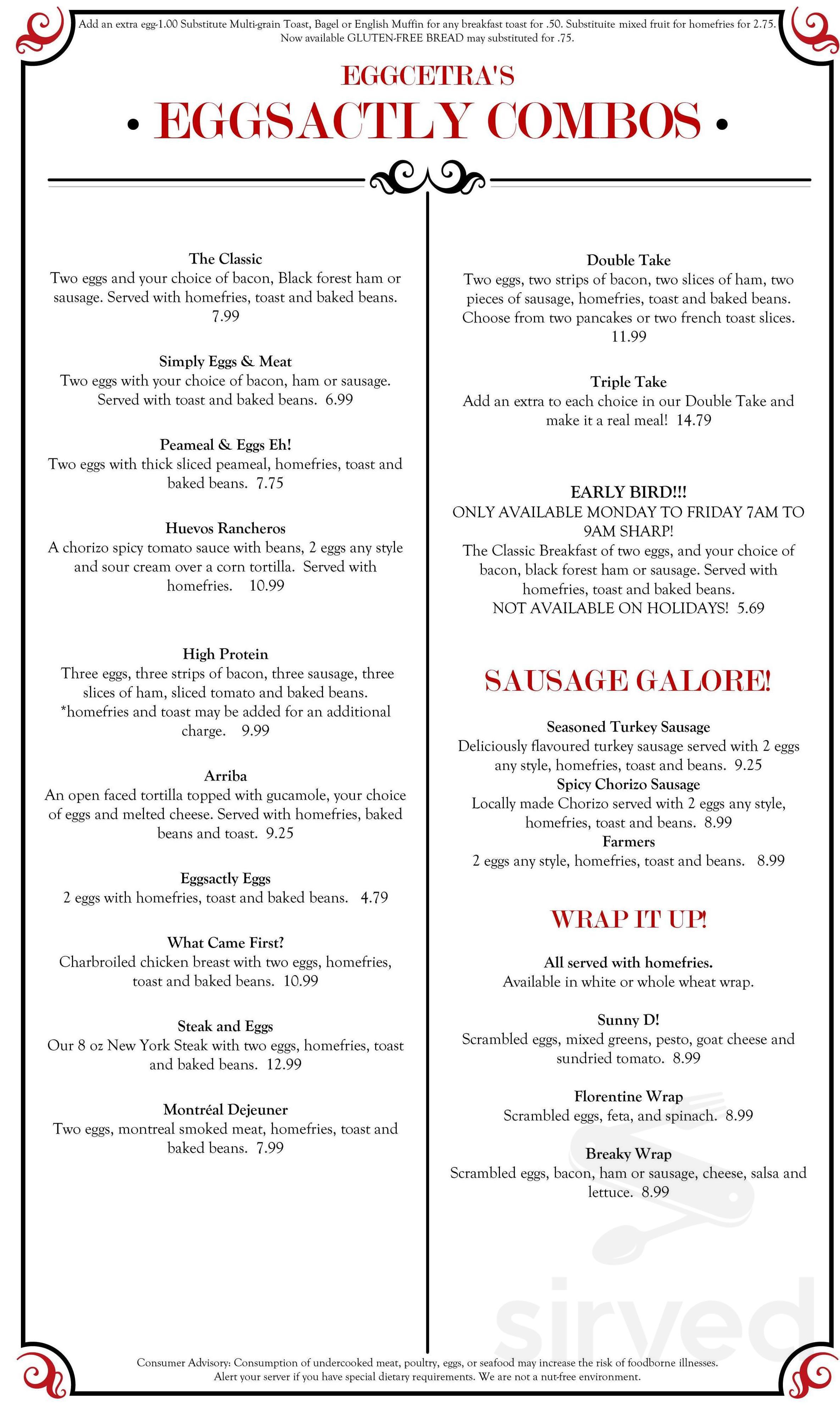 Add an extra egg-1.00 Substitute Multi-grain Toast, Bagel or English Muffin for any breakfast toast for .50. Substituite mixed fruit for homefries for 2.75. Now available GLUTEN-FREE BREAD may substituted for .75.

EGGCETRA'S

• EGGSACTLY COMBOS •

The Classic
Two eggs and your choice of bacon, Black forest ham or sausage. Served with homefries, toast and baked beans. 7.99

Simply Eggs & Meat
Two eggs with your choice of bacon, ham or sausage. Served with toast and baked beans. 6.99

Peameal & Eggs Eh!
Two eggs with thick sliced peameal, homefries, toast and baked beans. 7.75

Huevos Rancheros
A chorizo spicy tomato sauce with beans, 2 eggs any style and sour cream over a corn tortilla. Served with homefries. 10.99

High Protein
Three eggs, three strips of bacon, three sausage, three slices of ham, sliced tomato and baked beans. *homefries and toast may be added for an additional charge. 9.99

Arriba
An open faced tortilla topped with gucamole, your choice of eggs and melted cheese. Served with homefries, baked beans and toast. 9.25

Eggsactly Eggs
2 eggs with homefries, toast and baked beans. 4.79

What Came First?
Charbroiled chicken breast with two eggs, homefries, toast and baked beans. 10.99

Steak and Eggs
Our 8 oz New York Steak with two eggs, homefries, toast and baked beans. 12.99

Montréal Dejeuner
Two eggs, montreal smoked meat, homefries, toast and baked beans. 7.99

Double Take
Two eggs, two strips of bacon, two slices of ham, two pieces of sausage, homefries, toast and baked beans. Choose from two pancakes or two french toast slices. 11.99

Triple Take
Add an extra to each choice in our Double Take and make it a real meal! 14.79

EARLY BIRD!!!
ONLY AVAILABLE MONDAY TO FRIDAY 7AM TO 9AM SHARP!
The Classic Breakfast of two eggs, and your choice of bacon, black forest ham or sausage. Served with homefries, toast and baked beans.
NOT AVAILABLE ON HOLIDAYS! 5.69

SAUSAGE GALORE!

Seasoned Turkey Sausage
Deliciously flavoured turkey sausage served with 2 eggs any style, homefries, toast and beans. 9.25
Spicy Chorizo Sausage
Locally made Chorizo served with 2 eggs any style, homefries, toast and beans. 8.99
Farmers
2 eggs any style, homefries, toast and beans. 8.99

WRAP IT UP!

All served with homefries.
Available in white or whole wheat wrap.

Sunny D!
Scrambled eggs, mixed greens, pesto, goat cheese and sundried tomato. 8.99

Florentine Wrap
Scrambled eggs, feta, and spinach. 8.99

Breaky Wrap
Scrambled eggs, bacon, ham or sausage, cheese, salsa and lettuce. 8.99

Consumer Advisory: Consumption of undercooked meat, poultry, eggs, or seafood may increase the risk of foodborne illnesses. Alert your server if you have special dietary requirements. We are not a nut-free environment.

sirved